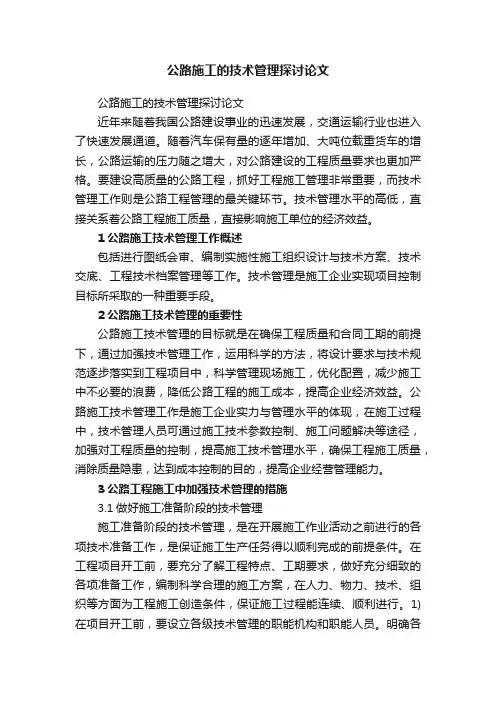 公路施工的技术管理探讨论文

公路施工的技术管理探讨论文

近年来随着我国公路建设事业的迅速发展，交通运输行业也进入了快速发展通道。随着汽车保有量的逐年增加、大吨位载重货车的增长，公路运输的压力随之增大，对公路建设的工程质量要求也更加严格。要建设高质量的公路工程，抓好工程施工管理非常重要，而技术管理工作则是公路工程管理的最关键环节。技术管理水平的高低，直接关系着公路工程施工质量，直接影响施工单位的经济效益。

1 公路施工技术管理工作概述

包括进行图纸会审、编制实施性施工组织设计与技术方案、技术交底、工程技术档案管理等工作。技术管理是施工企业实现项目控制目标所采取的一种重要手段。

2 公路施工技术管理的重要性

公路施工技术管理的目标就是在确保工程质量和合同工期的前提下，通过加强技术管理工作，运用科学的方法，将设计要求与技术规范逐步落实到工程项目中，科学管理现场施工，优化配置，减少施工中不必要的浪费，降低公路工程的施工成本，提高企业经济效益。公路施工技术管理工作是施工企业实力与管理水平的体现，在施工过程中，技术管理人员可通过施工技术参数控制、施工问题解决等途径，加强对工程质量的控制，提高施工技术管理水平，确保工程施工质量，消除质量隐患，达到成本控制的目的，提高企业经营管理能力。

3 公路工程施工中加强技术管理的措施

3.1 做好施工准备阶段的技术管理

施工准备阶段的技术管理，是在开展施工作业活动之前进行的各项技术准备工作，是保证施工生产任务得以顺利完成的前提条件。在工程项目开工前，要充分了解工程特点、工期要求，做好充分细致的各项准备工作，编制科学合理的施工方案，在人力、物力、技术、组织等方面为工程施工创造条件，保证施工过程能连续、顺利进行。1)在项目开工前，要设立各级技术管理的职能机构和职能人员。明确各